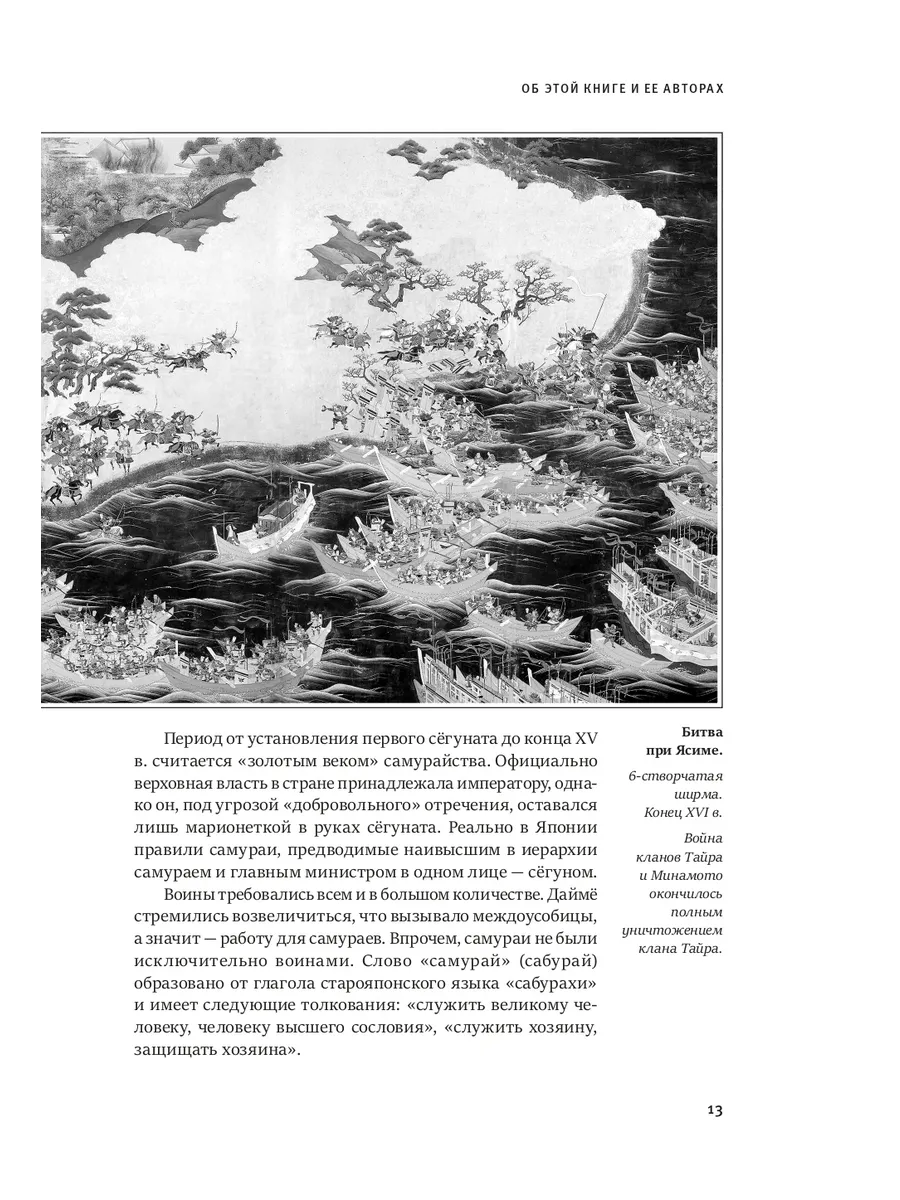 ОБ ЭТОЙ КНИГЕ И ЕЕ АВТОРАХ

Период от установления первого сёгуната до конца XV в. считается «золотым веком» самурайства. Официально верховная власть в стране принадлежала императору, однако он, под угрозой «добровольного» отречения, оставался лишь марионеткой в руках сёгуната. Реально в Японии правили самураи, предводимые наивысшим в иерархии самураем и главным министром в одном лице — сёгуном.

Воины требовались всем и в большом количестве. Даймё стремились возвеличиться, что вызывало междоусобицы, а значит — работу для самураев. Впрочем, самураи не были исключительно воинами. Слово «самурай» (сабурай) образовано от глагола старояпонского языка «сабурахи» и имеет следующие толкования: «служить великому человеку, человеку высшего сословия», «служить хозяину, защищать хозяина».

Битва при Ясиме.

6-створчатая ширма. Конец XVI в.

Война кланов Тайра и Минамото окончилось полным уничтожением клана Тайра.

13